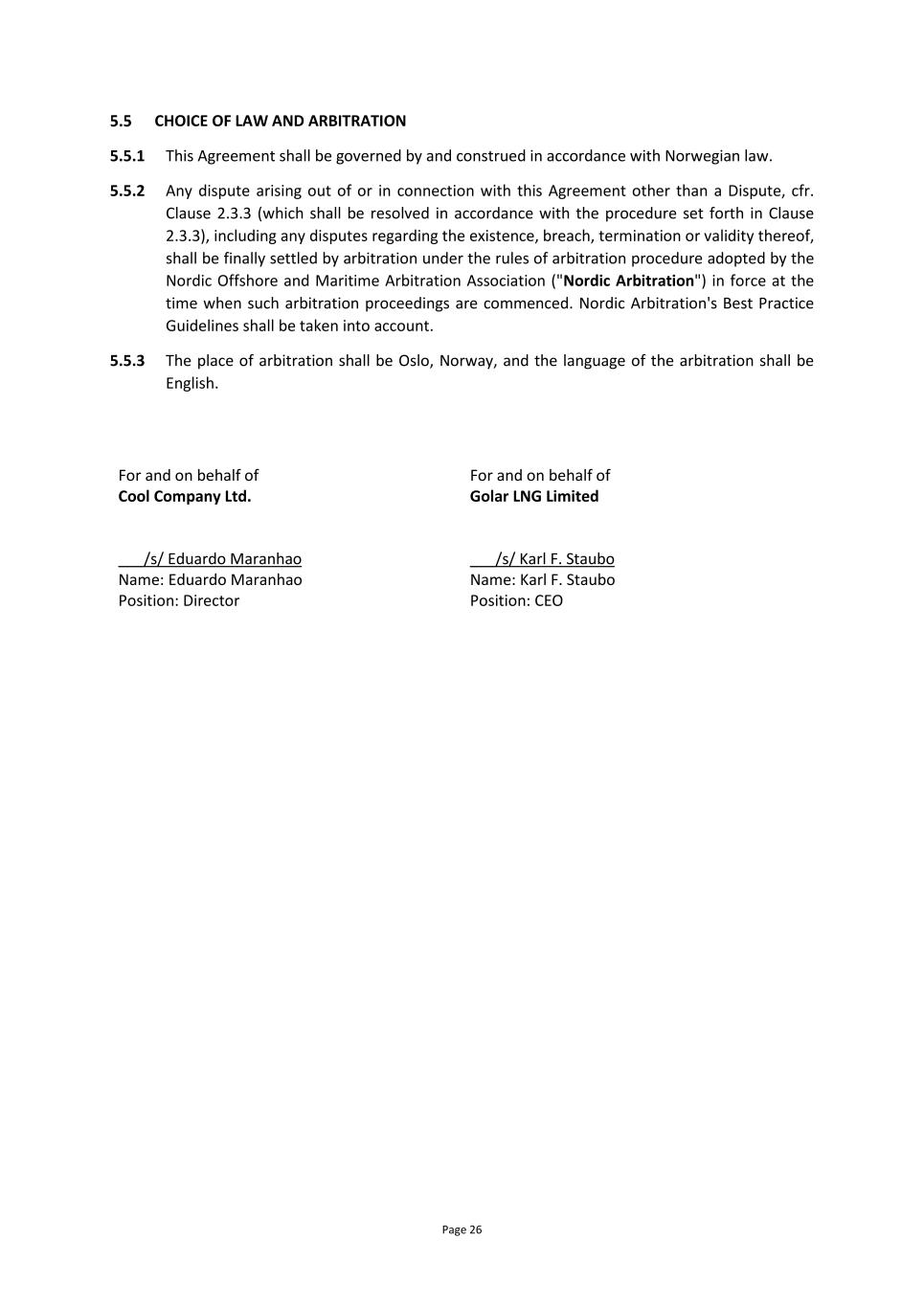 5.5 CHOICE OF LAW AND ARBITRATION

5.5.1 This Agreement shall be governed by and construed in accordance with Norwegian law.

5.5.2 Any dispute arising out of or in connection with this Agreement other than a Dispute, cfr. Clause 2.3.3 (which shall be resolved in accordance with the procedure set forth in Clause 2.3.3), including any disputes regarding the existence, breach, termination or validity thereof, shall be finally settled by arbitration under the rules of arbitration procedure adopted by the Nordic Offshore and Maritime Arbitration Association ("Nordic Arbitration") in force at the time when such arbitration proceedings are commenced. Nordic Arbitration's Best Practice Guidelines shall be taken into account.

5.5.3 The place of arbitration shall be Oslo, Norway, and the language of the arbitration shall be English.

For and on behalf of
Cool Company Ltd.

/s/ Eduardo Maranhao
Name: Eduardo Maranhao
Position: Director

For and on behalf of
Golar LNG Limited

/s/ Karl F. Staubo
Name: Karl F. Staubo
Position: CEO

Page 26